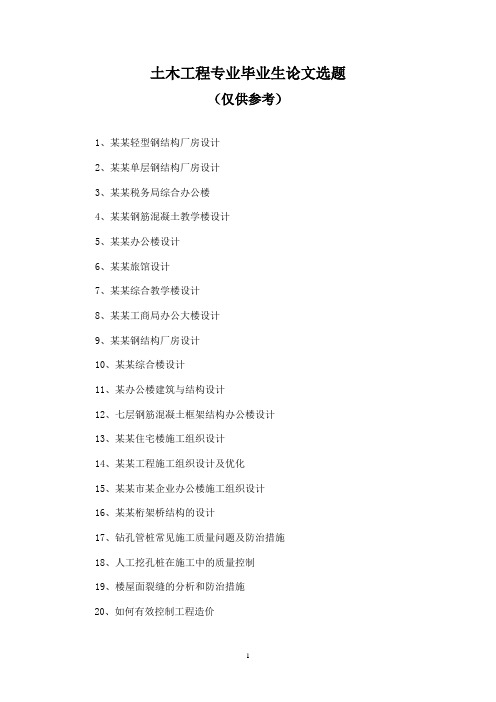 土木工程专业毕业生论文选题
（仅供参考）

1、某某轻型钢结构厂房设计

2、某某单层钢结构厂房设计

3、某某税务局综合办公楼

4、某某钢筋混凝土教学楼设计

5、某某办公楼设计

6、某某旅馆设计

7、某某综合教学楼设计

8、某某工商局办公大楼设计

9、某某钢结构厂房设计

10、某某综合楼设计

11、某办公楼建筑与结构设计

12、七层钢筋混凝土框架结构办公楼设计

13、某某住宅楼施工组织设计

14、某某工程施工组织设计及优化

15、某某市某企业办公楼施工组织设计

16、某某桁架桥结构的设计

17、钻孔管桩常见施工质量问题及防治措施

18、人工挖孔桩在施工中的质量控制

19、楼屋面裂缝的分析和防治措施

20、如何有效控制工程造价

1